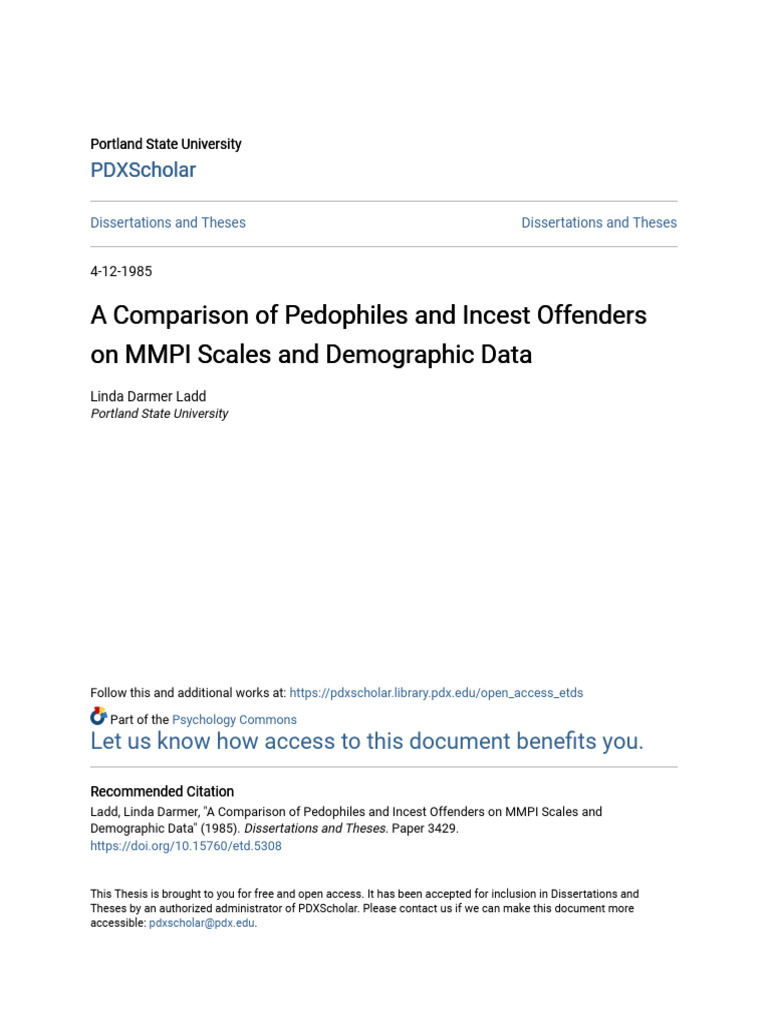 Portland State University

PDXScholar

Dissertations and Theses

Dissertations and Theses

4-12-1985

A Comparison of Pedophiles and Incest Offenders on MMPI Scales and Demographic Data

Linda Darmer Ladd
Portland State University

Follow this and additional works at: https://pdxscholar.library.pdx.edu/open_access_etds

Part of the Psychology Commons

Let us know how access to this document benefits you.

Recommended Citation
Ladd, Linda Darmer, "A Comparison of Pedophiles and Incest Offenders on MMPI Scales and Demographic Data" (1985). Dissertations and Theses. Paper 3429.
https://doi.org/10.15760/etd.5308

This Thesis is brought to you for free and open access. It has been accepted for inclusion in Dissertations and Theses by an authorized administrator of PDXScholar. Please contact us if we can make this document more accessible: pdxscholar@pdx.edu.